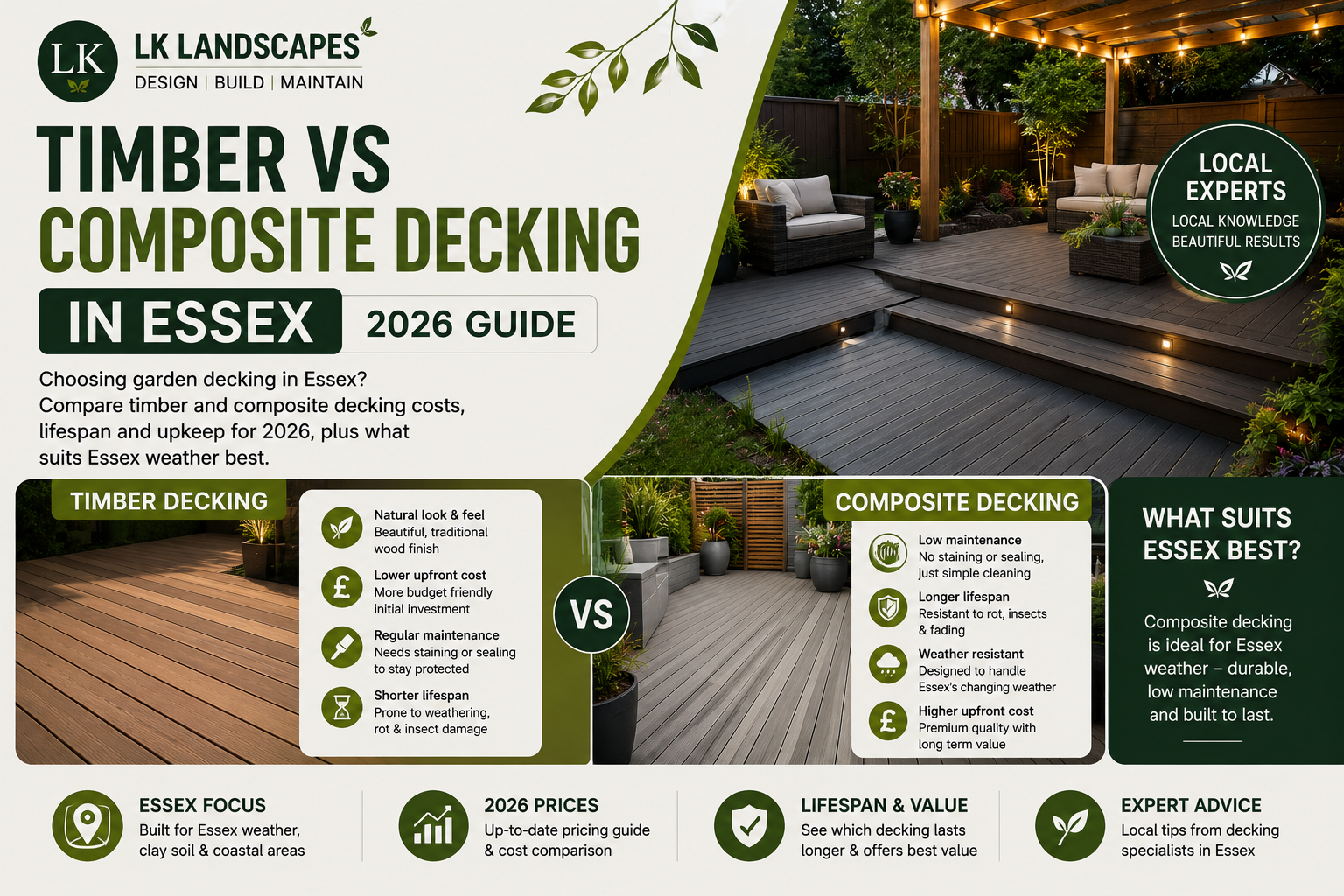 LK

LK LANDSCAPES
DESIGN | BUILD | MAINTAIN

TIMBER VS
COMPOSITE DECKING
IN ESSEX
2026 GUIDE

Choosing garden decking in Essex? Compare timber and composite decking costs, lifespan and upkeep for 2026, plus what suits Essex weather best.

LOCAL EXPERTS
LOCAL KNOWLEDGE
BEAUTIFUL RESULTS

TIMBER DECKING

Natural look & feel
Beautiful, traditional wood finish

Lower upfront cost
More budget friendly initial investment

Regular maintenance
Needs staining or sealing to stay protected

Shorter lifespan
Prone to weathering, rot & insect damage

VS

COMPOSITE DECKING

Low maintenance
No staining or sealing, just simple cleaning

Longer lifespan
Resistant to rot, insects & fading

Weather resistant
Designed to handle Essex's changing weather

Higher upfront cost
Premium quality with long term value

WHAT SUITS ESSEX BEST?

Composite decking is ideal for Essex weather – durable, low maintenance and built to last.

ESSEX FOCUS
Built for Essex weather, clay soil & coastal areas

2026 PRICES
Up-to-date pricing guide & cost comparison

LIFESPAN & VALUE
See which decking lasts longer & offers best value

EXPERT ADVICE
Local tips from decking specialists in Essex